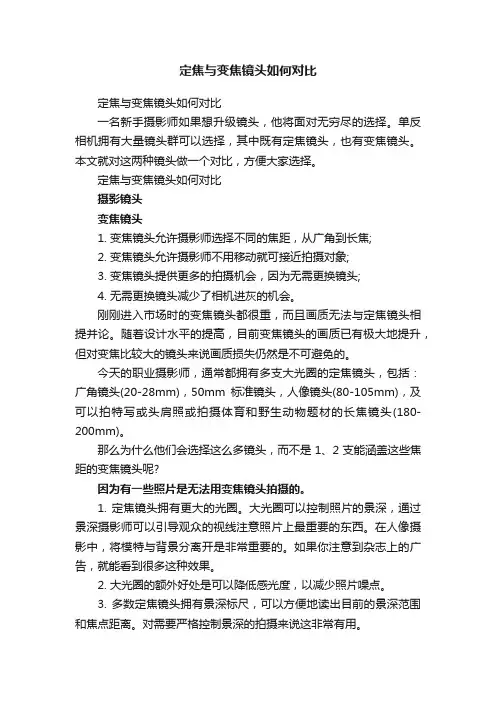 定焦与变焦镜头如何对比

定焦与变焦镜头如何对比

一名新手摄影师如果想升级镜头，他将面对无穷尽的选择。单反相机拥有大量镜头群可以选择，其中既有定焦镜头，也有变焦镜头。本文就对这两种镜头做一个对比，方便大家选择。

定焦与变焦镜头如何对比

摄影镜头

变焦镜头

1. 变焦镜头允许摄影师选择不同的焦距，从广角到长焦;

2. 变焦镜头允许摄影师不用移动就可接近拍摄对象;

3. 变焦镜头提供更多的拍摄机会，因为无需更换镜头;

4. 无需更换镜头减少了相机进灰的机会。

刚刚进入市场时的变焦镜头都很重，而且画质无法与定焦镜头相提并论。随着设计水平的提高，目前变焦镜头的画质已有极大地提升，但对变焦比较大的镜头来说画质损失仍然是不可避免的。

今天的职业摄影师，通常都拥有多支大光圈的定焦镜头，包括：广角镜头(20-28mm)，50mm 标准镜头，人像镜头(80-105mm)，及可以拍特写或头肩照或拍摄体育和野生动物题材的长焦镜头(180-200mm)。

那么为什么他们会选择这么多镜头，而不是 1、2 支能涵盖这些焦距的变焦镜头呢?

因为有一些照片是无法用变焦镜头拍摄的。

1. 定焦镜头拥有更大的光圈。大光圈可以控制照片的景深，通过景深摄影师可以引导观众的视线注意照片上最重要的东西。在人像摄影中，将模特与背景分离开是非常重要的。如果你注意到杂志上的广告，就能看到很多这种效果。

2. 大光圈的额外好处是可以降低感光度，以减少照片噪点。

3. 多数定焦镜头拥有景深标尺，可以方便地读出目前的景深范围和焦点距离。对需要严格控制景深的拍摄来说这非常有用。